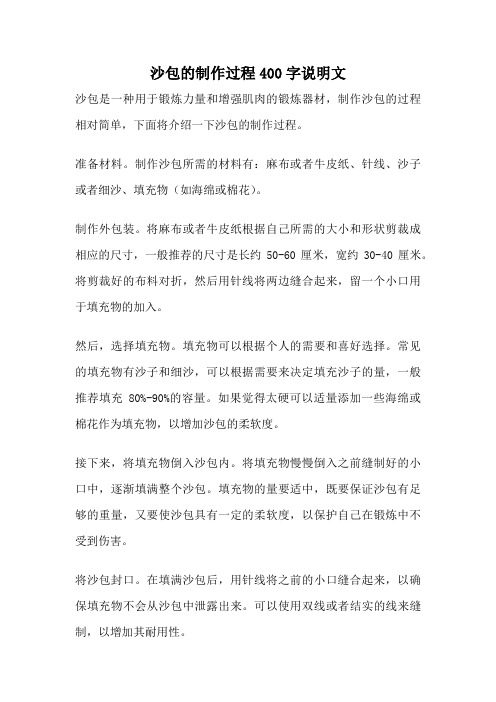 沙包的制作过程400字说明文

沙包是一种用于锻炼力量和增强肌肉的锻炼器材，制作沙包的过程相对简单，下面将介绍一下沙包的制作过程。

准备材料。制作沙包所需的材料有：麻布或者牛皮纸、针线、沙子或者细沙、填充物（如海绵或棉花）。

制作外包装。将麻布或者牛皮纸根据自己所需的大小和形状剪裁成相应的尺寸，一般推荐的尺寸是长约 50-60 厘米，宽约 30-40 厘米。将剪裁好的布料对折，然后用针线将两边缝合起来，留一个小口用于填充物的加入。

然后，选择填充物。填充物可以根据个人的需要和喜好选择。常见的填充物有沙子和细沙，可以根据需要来决定填充沙子的量，一般推荐填充 80%-90%的容量。如果觉得太硬可以适量添加一些海绵或棉花作为填充物，以增加沙包的柔软度。

接下来，将填充物倒入沙包内。将填充物慢慢倒入之前缝制好的小口中，逐渐填满整个沙包。填充物的量要适中，既要保证沙包有足够的重量，又要使沙包具有一定的柔软度，以保护自己在锻炼中不受到伤害。

将沙包封口。在填满沙包后，用针线将之前的小口缝合起来，以确保填充物不会从沙包中泄露出来。可以使用双线或者结实的线来缝制，以增加其耐用性。